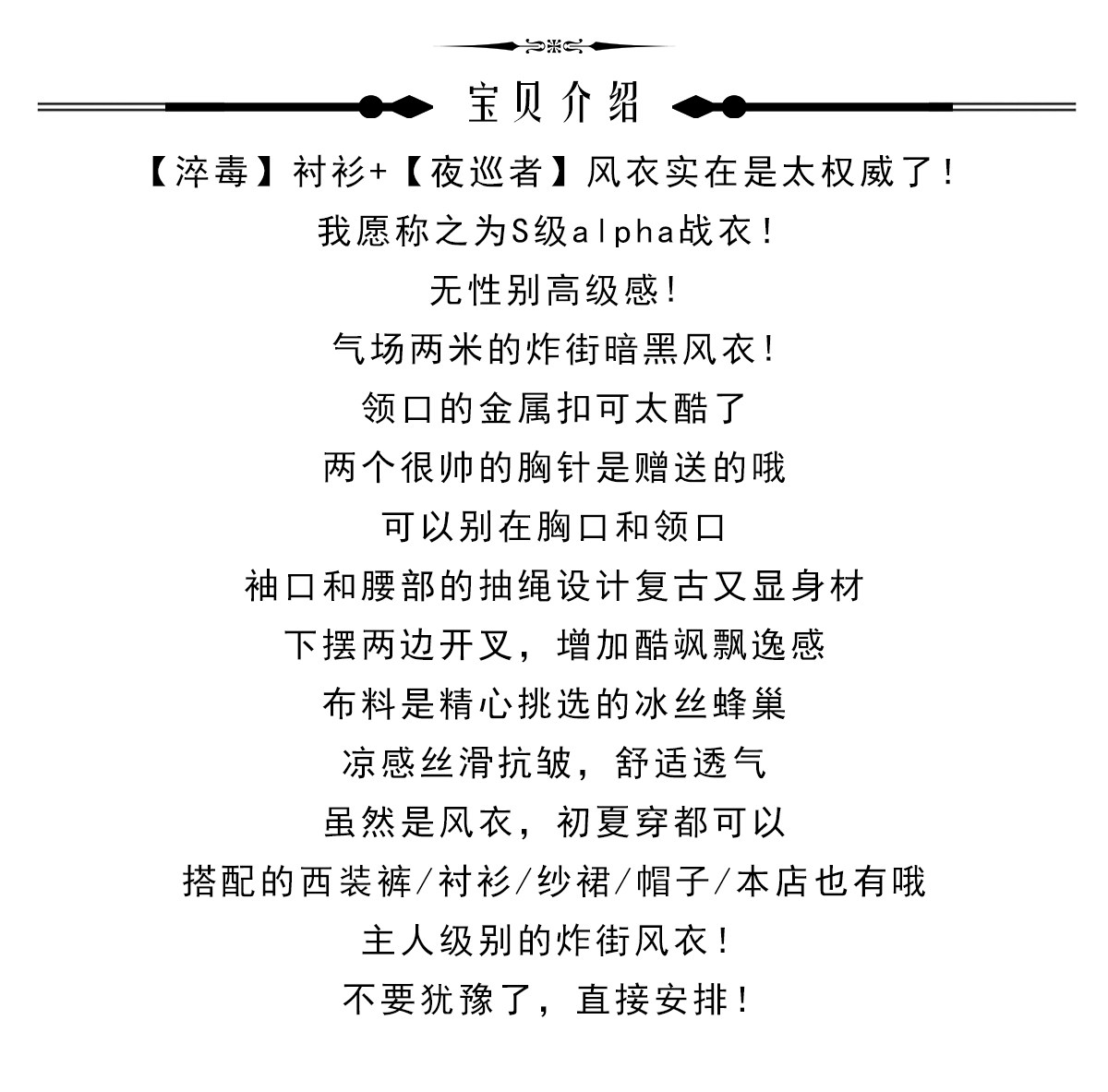 宝贝介绍

【淬毒】衬衫+【夜巡者】风衣实在是太权威了！

我愿称之为S级alpha战衣！

无性别高级感！

气场两米的炸街暗黑风衣！

领口的金属扣可太酷了

两个很帅的胸针是赠送的哦

可以别在胸口和领口

袖口和腰部的抽绳设计复古又显身材

下摆两边开叉，增加酷飒飘逸感

布料是精心挑选的冰丝蜂巢

凉感丝滑抗皱，舒适透气

虽然是风衣，初夏穿都可以

搭配的西装裤/衬衫/纱裙/帽子/本店也有哦

主人级别的炸街风衣！

不要犹豫了，直接安排！